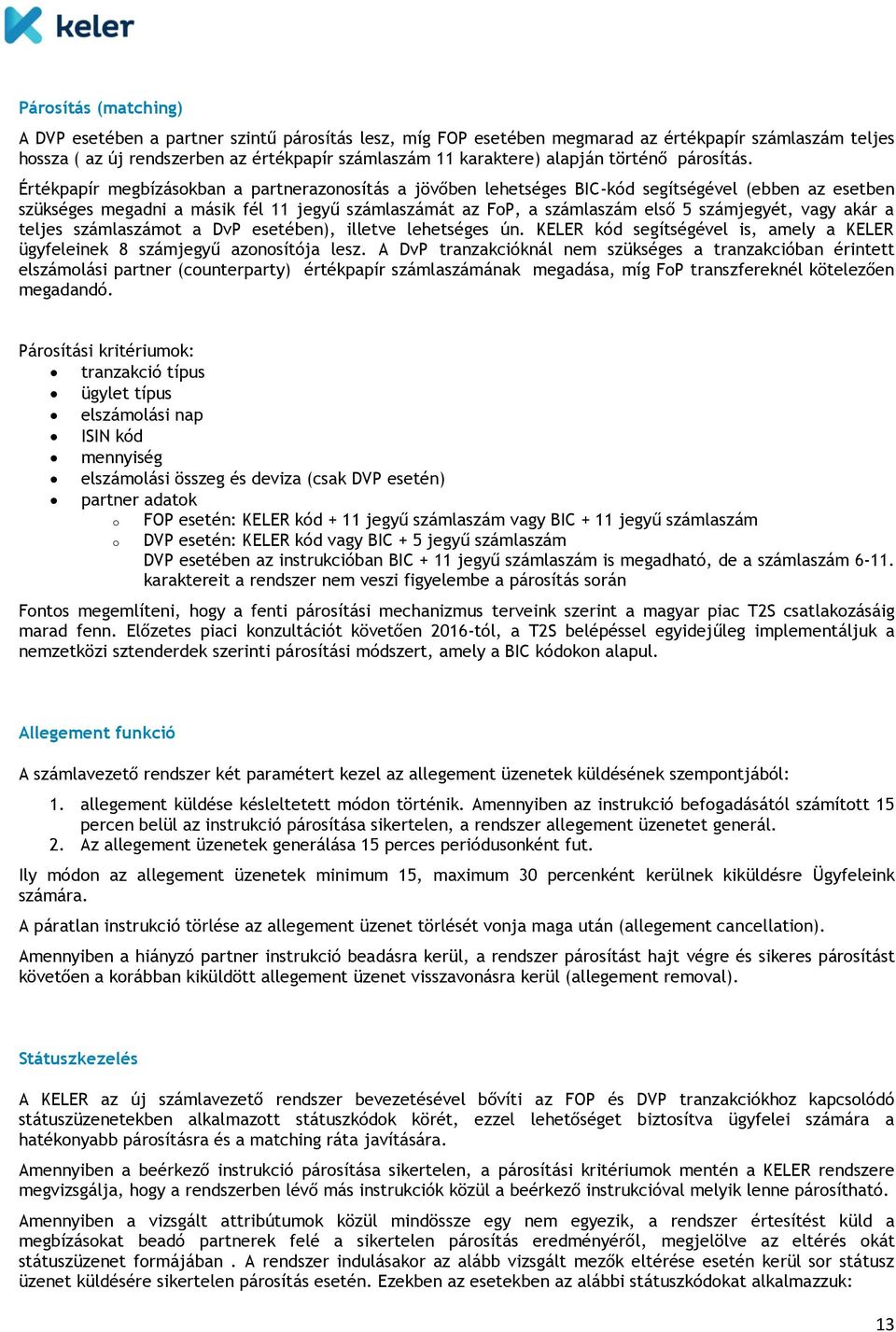 keler

Párosítás (matching)

A DVP esetében a partner szintű párosítás lesz, míg FOP esetében megmarad az értékpapír számlaszám teljes hossza ( az új rendszerben az értékpapír számlaszám 11 karaktere) alapján történő párosítás.

Értékpapír megbízásokban a partnerazonosítás a jövőben lehetséges BIC-kód segítségével (ebben az esetben szükséges megadni a másik fél 11 jegyű számlaszámát az FoP, a számlaszám első 5 számjegyét, vagy akár a teljes számlaszámot a DvP esetében), illetve lehetséges ún. KELER kód segítségével is, amely a KELER ügyfeleinek 8 számjegyű azonosítója lesz. A DvP tranzakcióknál nem szükséges a tranzakcióban érintett elszámolási partner (counterparty) értékpapír számlaszámának megadása, míg FoP transzfereknél kötelezően megadandó.

Párosítási kritériumok:
- tranzakció típus
- ügylet típus
- elszámolási nap
- ISIN kód
- mennyiség
- elszámolási összeg és deviza (csak DVP esetén)
- partner adatok
  - FOP esetén: KELER kód + 11 jegyű számlaszám vagy BIC + 11 jegyű számlaszám
  - DVP esetén: KELER kód vagy BIC + 5 jegyű számlaszám
  DVP esetében az instrukcióban BIC + 11 jegyű számlaszám is megadható, de a számlaszám 6-11. karaktereit a rendszer nem veszi figyelembe a párosítás során

Fontos megemlíteni, hogy a fenti párosítási mechanizmus terveink szerint a magyar piac T2S csatlakozásáig marad fenn. Előzetes piaci konzultációt követően 2016-tól, a T2S belépéssel egyidejűleg implementáljuk a nemzetközi sztenderdek szerinti párosítási módszert, amely a BIC kódokon alapul.

Allegement funkció

A számlavezető rendszer két paramétert kezel az allegement üzenetek küldésének szempontjából:
1. allegement küldése késleltetett módon történik. Amennyiben az instrukció befogadásától számított 15 percen belül az instrukció párosítása sikertelen, a rendszer allegement üzenetet generál.
2. Az allegement üzenetek generálása 15 perces periódusonként fut.

Ily módon az allegement üzenetek minimum 15, maximum 30 percenként kerülnek kiküldésre Ügyfeleink számára.

A páratlan instrukció törlése az allegement üzenet törlését vonja maga után (allegement cancellation).

Amennyiben a hiányzó partner instrukció beadásra kerül, a rendszer párosítást hajt végre és sikeres párosítást követően a korábban kiküldött allegement üzenet visszavonásra kerül (allegement removal).

Státuszkezelés

A KELER az új számlavezető rendszer bevezetésével bővíti az FOP és DVP tranzakciókhoz kapcsolódó státuszüzenetekben alkalmazott státuszkódok körét, ezzel lehetőséget biztosítva ügyfelei számára a hatékonyabb párosításra és a matching ráta javítására.

Amennyiben a beérkező instrukció párosítása sikertelen, a párosítási kritériumok mentén a KELER rendszere megvizsgálja, hogy a rendszerben lévő más instrukciók közül a beérkező instrukcióval melyik lenne párosítható.

Amennyiben a vizsgált attribútumok közül mindössze egy nem egyezik, a rendszer értesítést küld a megbízásokat beadó partnerek felé a sikertelen párosítás eredményéről, megjelölve az eltérés okát státuszüzenet formájában . A rendszer indulásakor az alább vizsgált mezők eltérése esetén kerül sor státusz üzenet küldésére sikertelen párosítás esetén. Ezekben az esetekben az alábbi státuszkódokat alkalmazzuk:

13